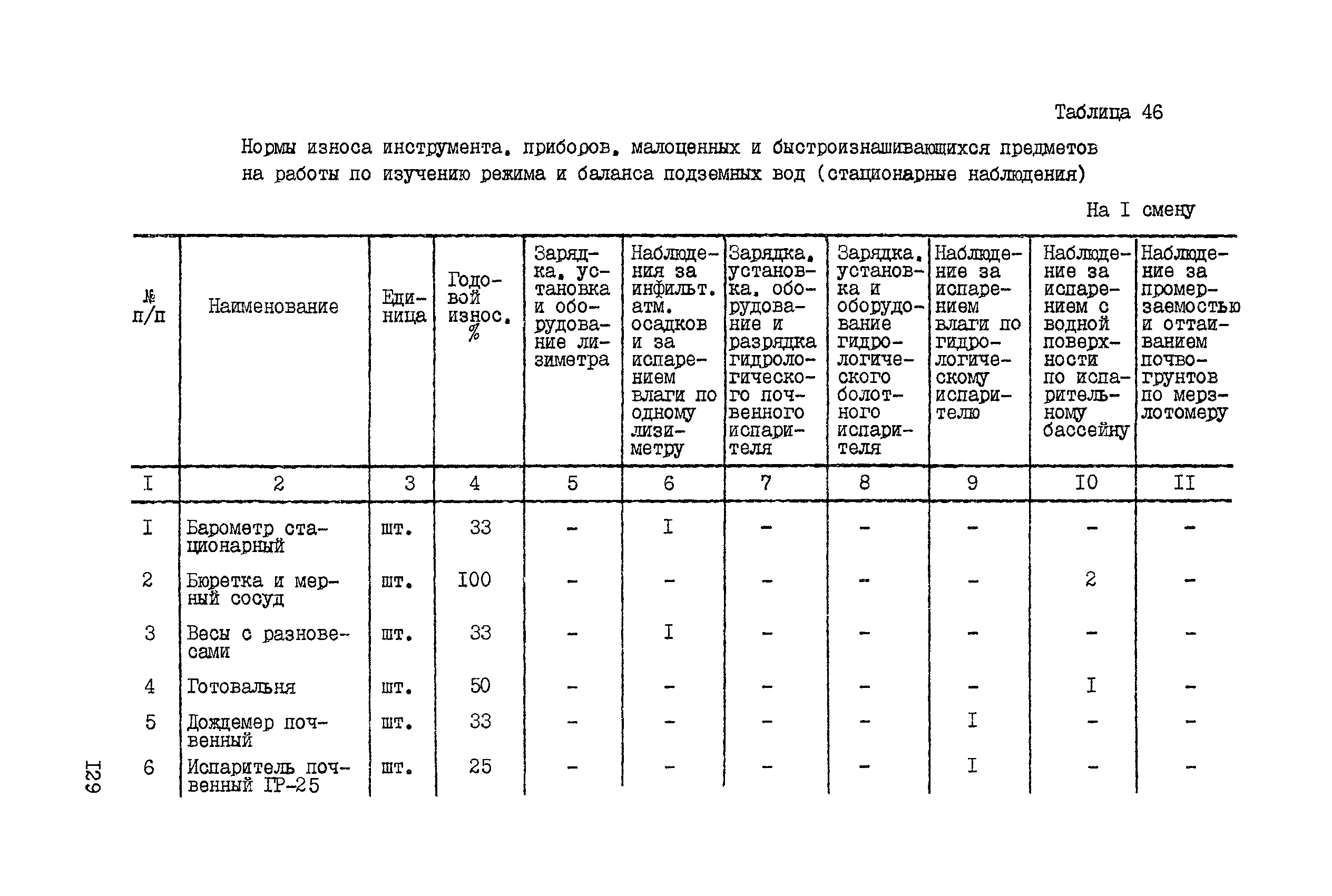 Таблица 46

Нормы износа инструмента, приборов, малоценных и быстроизнашивающихся предметов на работы по изучению режима и баланса подземных вод (стационарные наблюдения)

На I смену

| № п/п | Наименование | Единица | Годовой износ, % | Зарядка, установка и оборудование лизиметра | Наблюдения за инфильт. атм. осадков и за испарением влаги по одному лизиметру | Зарядка, установка, оборудование и разрядка гидрологического почвенного испарителя | Зарядка, установка и оборудование гидрологического болотного испарителя | Наблюдение за испарением влаги по гидрологическому испарителю | Наблюдение за испарением с водной поверхности по испарительному бассейну | Наблюдение за промерзаемостью и оттаиванием почвогрунтов по мерзлотомеру |
|---|---|---|---|---|---|---|---|---|---|---|
| I | 2 | 3 | 4 | 5 | 6 | 7 | 8 | 9 | I0 | II |
| I | Барометр стационарный | шт. | 33 | - | I | - | - | - | - | - |
| 2 | Бюретка и мерный сосуд | шт. | I00 | - | - | - | - | - | 2 | - |
| 3 | Весы с разновесами | шт. | 33 | - | I | - | - | - | - | - |
| 4 | Готовальня | шт. | 50 | - | - | - | - | - | I | - |
| 5 | Дождемер почвенный | шт. | 33 | - | - | - | - | I | - | - |
| 6 | Испаритель почвенный ГР-25 | шт. | 25 | - | - | - | - | I | - | - |

I29